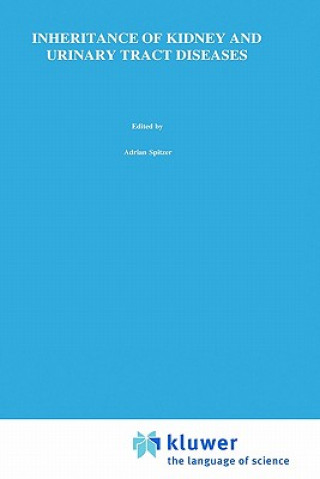 INHERITANCE OF KIDNEY AND URINARY TRACT DISEASES

Edited by

Adrian Spitzer

kluwer
the language of science